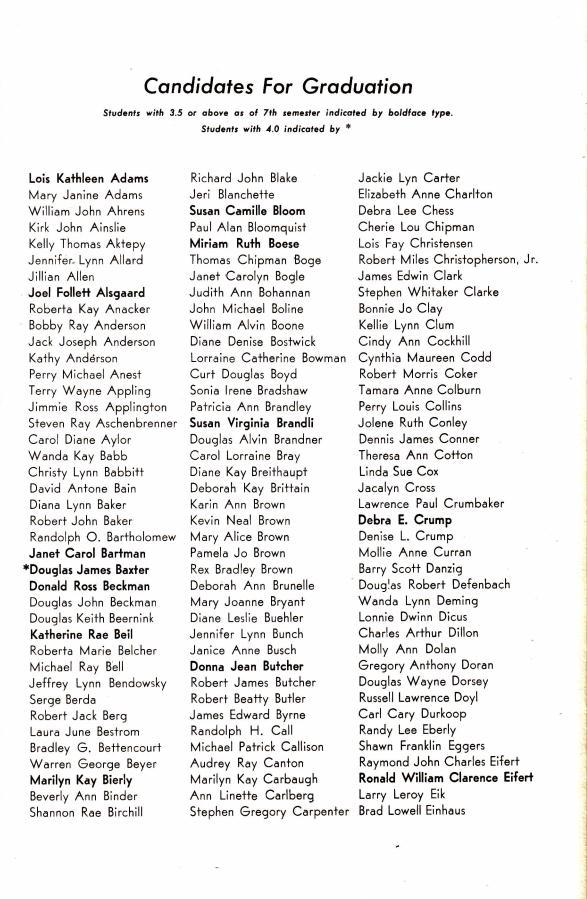 Candidates For Graduation

Students with 3.5 or above as of 7th semester indicated by boldface type.
Students with 4.0 indicated by *

Lois Kathleen Adams
Mary Janine Adams
William John Ahrens
Kirk John Ainslie
Kelly Thomas Aktepy
Jennifer Lynn Allard
Jillian Allen
Joel Follett Alsgaard
Roberta Kay Anacker
Bobby Ray Anderson
Jack Joseph Anderson
Kathy Anderson
Perry Michael Anest
Terry Wayne Appling
Jimmie Ross Applington
Steven Ray Aschenbrenner
Carol Diane Aylor
Wanda Kay Babb
Christy Lynn Babbitt
David Antone Bain
Diana Lynn Baker
Robert John Baker
Randolph O. Bartholomew
Janet Carol Bartman
*Douglas James Baxter
Donald Ross Beckman
Douglas John Beckman
Douglas Keith Beernink
Katherine Rae Beil
Roberta Marie Belcher
Michael Ray Bell
Jeffrey Lynn Bendowsky
Serge Berda
Robert Jack Berg
Laura June Bestrom
Bradley G. Bettencourt
Warren George Beyer
Marilyn Kay Bierly
Beverly Ann Binder
Shannon Rae Birchill

Richard John Blake
Jeri Blanchette
Susan Camille Bloom
Paul Alan Bloomquist
Miriam Ruth Boese
Thomas Chipman Boge
Janet Carolyn Bogle
Judith Ann Bohannan
John Michael Boline
William Alvin Boone
Diane Denise Bostwick
Lorraine Catherine Bowman
Curt Douglas Boyd
Sonia Irene Bradshaw
Patricia Ann Brandley
Susan Virginia Brandli
Douglas Alvin Brandner
Carol Lorraine Bray
Diane Kay Breithaupt
Deborah Kay Brittain
Karin Ann Brown
Kevin Neal Brown
Mary Alice Brown
Pamela Jo Brown
Rex Bradley Brown
Deborah Ann Brunelle
Mary Joanne Bryant
Diane Leslie Buehler
Jennifer Lynn Bunch
Janice Anne Busch
Donna Jean Butcher
Robert James Butcher
Robert Beatty Butler
James Edward Byrne
Randolph H. Call
Michael Patrick Callison
Audrey Ray Canton
Marilyn Kay Carbaugh
Ann Linette Carlberg
Stephen Gregory Carpenter

Jackie Lyn Carter
Elizabeth Anne Charlton
Debra Lee Chess
Cherie Lou Chipman
Lois Fay Christensen
Robert Miles Christopherson, Jr.
James Edwin Clark
Stephen Whitaker Clarke
Bonnie Jo Clay
Kellie Lynn Clum
Cindy Ann Cockhill
Cynthia Maureen Codd
Robert Morris Coker
Tamara Anne Colburn
Perry Louis Collins
Jolene Ruth Conley
Dennis James Conner
Theresa Ann Cotton
Linda Sue Cox
Jacalyn Cross
Lawrence Paul Crumbaker
Debra E. Crump
Denise L. Crump
Mollie Anne Curran
Barry Scott Danzig
Douglas Robert Defenbach
Wanda Lynn Deming
Lonnie Dwinn Dicus
Charles Arthur Dillon
Molly Ann Dolan
Gregory Anthony Doran
Douglas Wayne Dorsey
Russell Lawrence Doyl
Carl Cary Durkoop
Randy Lee Eberly
Shawn Franklin Eggers
Raymond John Charles Eifert
Ronald William Clarence Eifert
Larry Leroy Eik
Brad Lowell Einhaus